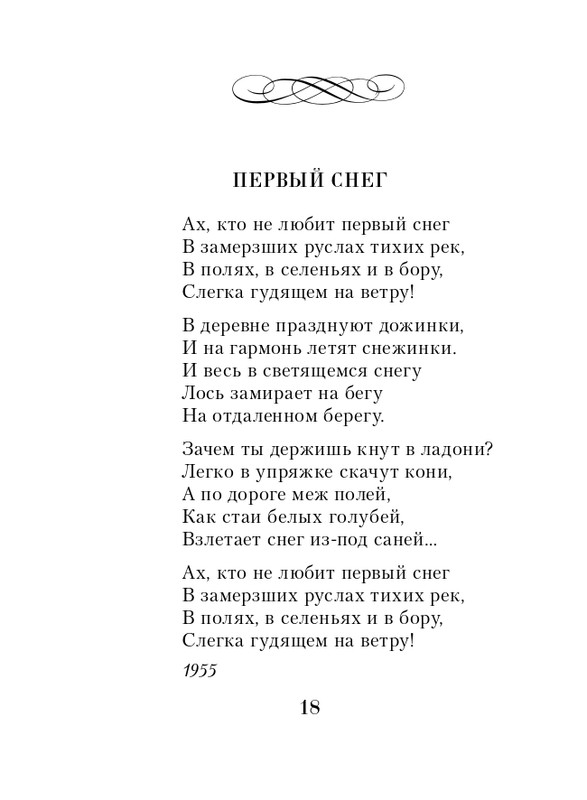 ПЕРВЫЙ СНЕГ

Ах, кто не любит первый снег
В замерзших руслах тихих рек,
В полях, в селеньях и в бору,
Слегка гудящем на ветру!

В деревне празднуют дожинки,
И на гармонь летят снежинки.
И весь в светящемся снегу
Лось замирает на бегу
На отдаленном берегу.

Зачем ты держишь кнут в ладони?
Легко в упряжке скачут кони,
А по дороге меж полей,
Как стаи белых голубей,
Взлетает снег из-под саней...

Ах, кто не любит первый снег
В замерзших руслах тихих рек,
В полях, в селеньях и в бору,
Слегка гудящем на ветру!

1955

18